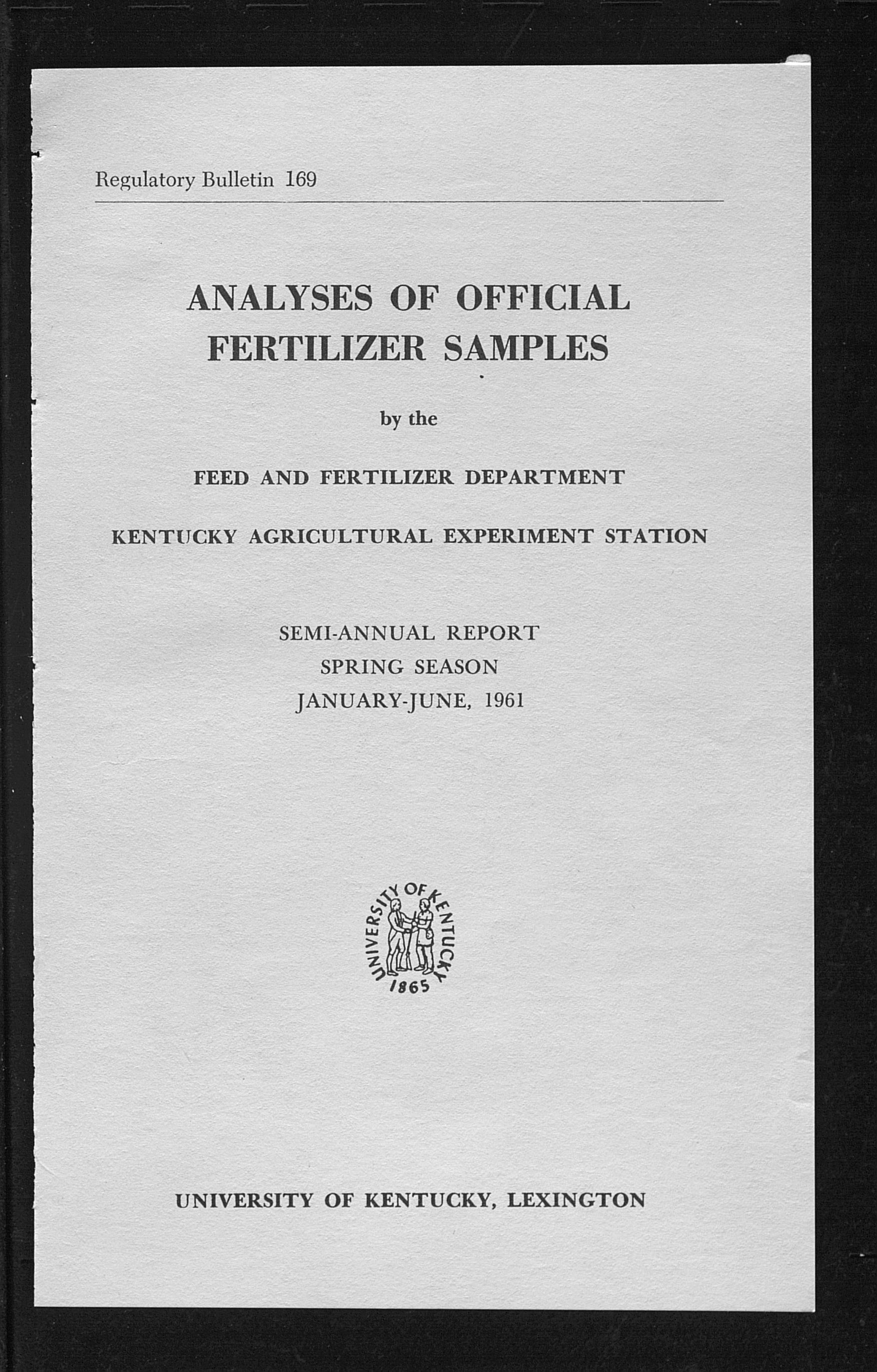 Regulatory Bulletin 169

ANALYSES OF OFFICIAL FERTILIZER SAMPLES

by the

FEED AND FERTILIZER DEPARTMENT

KENTUCKY AGRICULTURAL EXPERIMENT STATION

SEMI-ANNUAL REPORT
SPRING SEASON
JANUARY-JUNE, 1961

UNIVERSITY OF KENTUCKY
1865

UNIVERSITY OF KENTUCKY, LEXINGTON